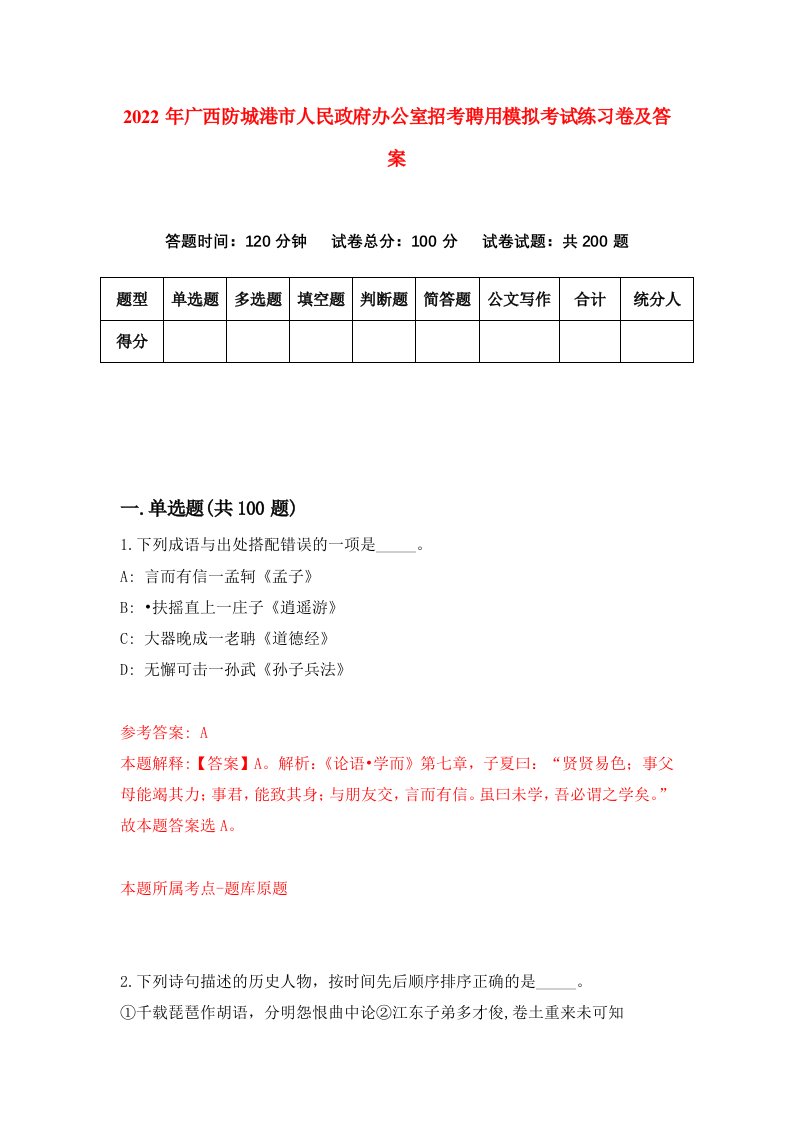 2022年广西防城港市人民政府办公室招考聘用模拟考试练习卷及答案

答题时间：120分钟　试卷总分：100分　试卷试题：共200题

| 题型 | 单选题 | 多选题 | 填空题 | 判断题 | 简答题 | 公文写作 | 合计 | 统分人 |
|---|---|---|---|---|---|---|---|---|
| 得分 | | | | | | | | |

一.单选题(共100题)

1.下列成语与出处搭配错误的一项是_____。
A: 言而有信一孟轲《孟子》
B: •扶摇直上一庄子《逍遥游》
C: 大器晚成一老聃《道德经》
D: 无懈可击一孙武《孙子兵法》

参考答案: A
本题解释:【答案】A。解析:《论语•学而》第七章，子夏曰：“贤贤易色；事父母能竭其力；事君，能致其身；与朋友交，言而有信。虽曰未学，吾必谓之学矣。”故本题答案选A。

本题所属考点-题库原题

2.下列诗句描述的历史人物，按时间先后顺序排序正确的是_____。
①千载琵琶作胡语，分明怨恨曲中论②江东子弟多才俊,卷土重来未可知